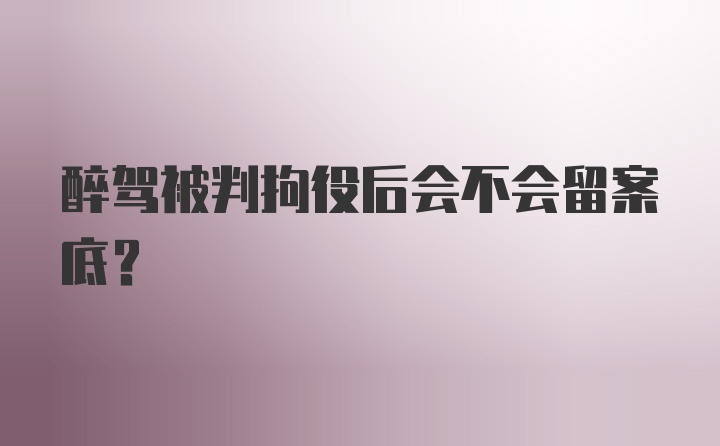 醉驾被判拘役后会不会留案底？